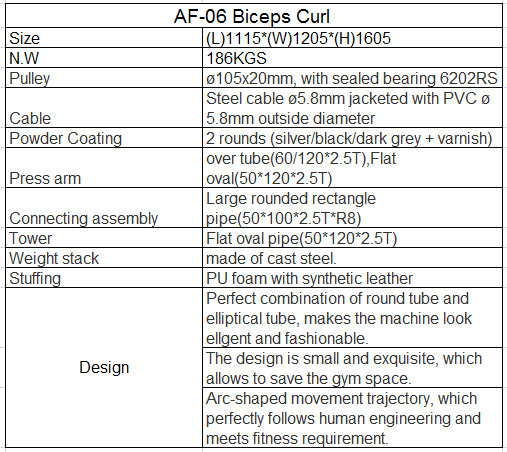 | AF-06 Biceps Curl | |
|---|---|
| Size | (L)1115*(W)1205*(H)1605 |
| N.W | 186KGS |
| Pulley | ø105x20mm, with sealed bearing 6202RS |
| Cable | Steel cable ø5.8mm jacketed with PVC ø 5.8mm outside diameter |
| Powder Coating | 2 rounds (silver/black/dark grey + varnish) |
| Press arm | over tube(60/120*2.5T),Flat oval(50*120*2.5T) |
| Connecting assembly | Large rounded rectangle pipe(50*100*2.5T*R8) |
| Tower | Flat oval pipe(50*120*2.5T) |
| Weight stack | made of cast steel. |
| Stuffing | PU foam with synthetic leather |
| Design | Perfect combination of round tube and elliptical tube, makes the machine look ellgent and fashionable. |
| | The design is small and exquisite, which allows to save the gym space. |
| | Arc-shaped movement trajectory, which perfectly follows human engineering and meets fitness requirement. |